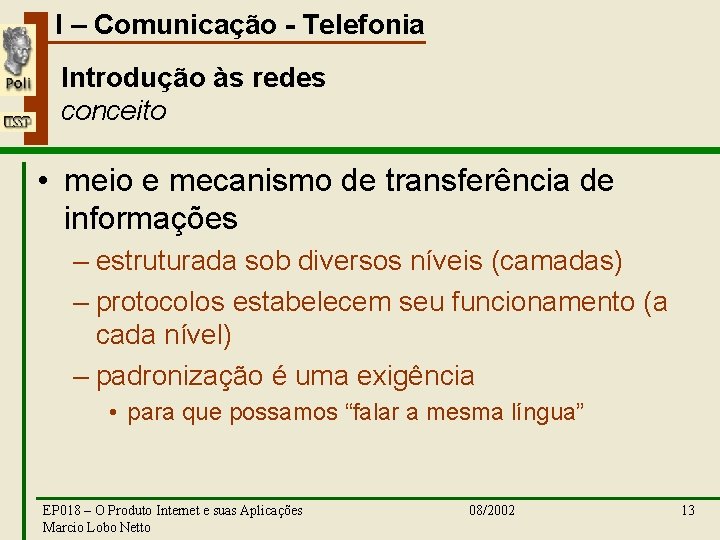 Poli
USP

I – Comunicação - Telefonia

Introdução às redes
conceito

• meio e mecanismo de transferência de informações
– estruturada sob diversos níveis (camadas)
– protocolos estabelecem seu funcionamento (a cada nível)
– padronização é uma exigência
• para que possamos “falar a mesma língua”

EP018 – O Produto Internet e suas Aplicações
Marcio Lobo Netto
08/2002
13